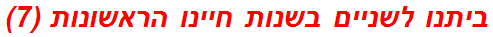 ביתנו לשניים בשנות חיינו הראשונות (7)